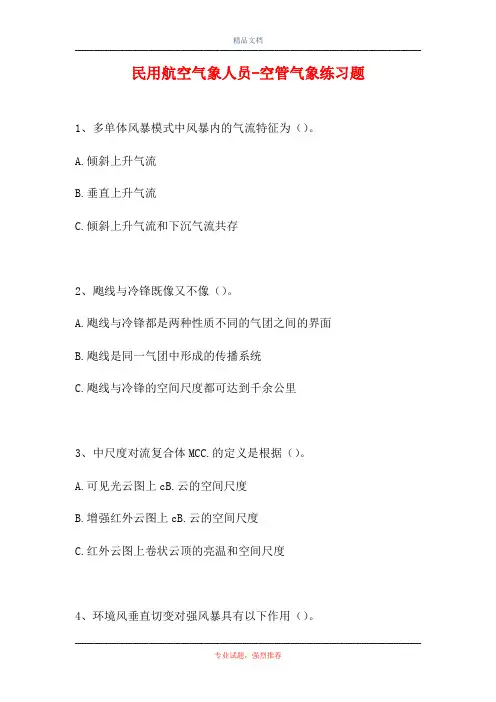 精品文档

民用航空气象人员-空管气象练习题

1、多单体风暴模式中风暴内的气流特征为（）。

A.倾斜上升气流

B.垂直上升气流

C.倾斜上升气流和下沉气流共存

2、飑线与冷锋既像又不像（）。

A.飑线与冷锋都是两种性质不同的气团之间的界面

B.飑线是同一气团中形成的传播系统

C.飑线与冷锋的空间尺度都可达到千余公里

3、中尺度对流复合体MCC.的定义是根据（）。

A.可见光云图上cB.云的空间尺度

B.增强红外云图上cB.云的空间尺度

C.红外云图上卷状云顶的亮温和空间尺度

4、环境风垂直切变对强风暴具有以下作用（）。

专业试题，强烈推荐